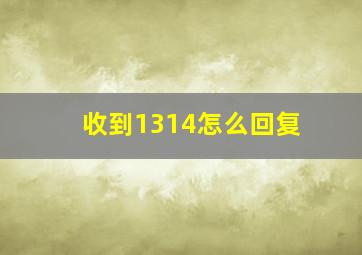 收到1314怎么回复